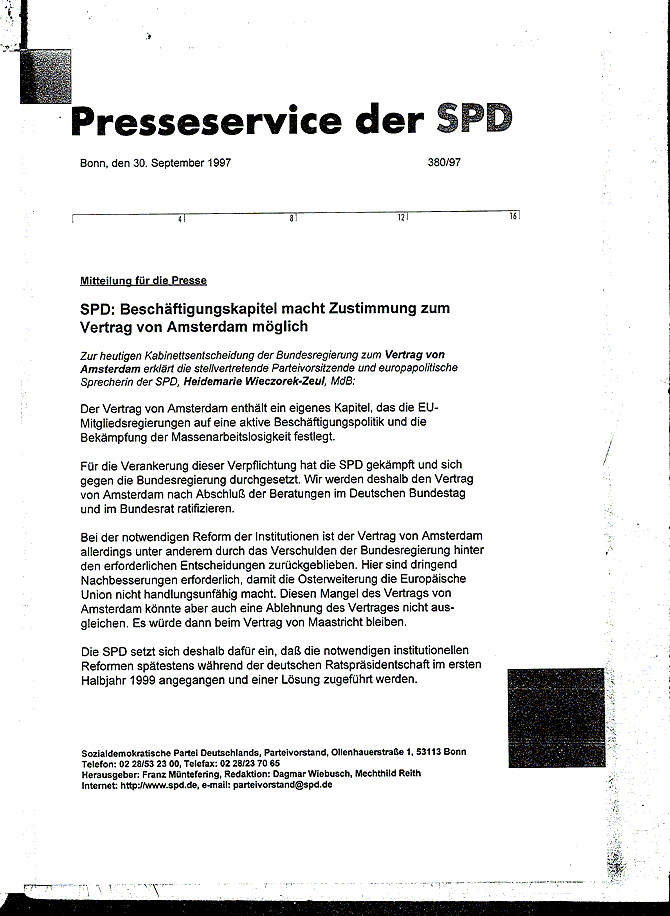 Presseservice der SPD

Bonn, den 30. September 1997 380/97

4 8 12 16

Mitteilung für die Presse

SPD: Beschäftigungskapitel macht Zustimmung zum Vertrag von Amsterdam möglich

Zur heutigen Kabinettsentscheidung der Bundesregierung zum Vertrag von Amsterdam erklärt die stellvertretende Parteivorsitzende und europapolitische Sprecherin der SPD, Heidemarie Wieczorek-Zeul, MdB:

Der Vertrag von Amsterdam enthält ein eigenes Kapitel, das die EU-Mitgliedsregierungen auf eine aktive Beschäftigungspolitik und die Bekämpfung der Massenarbeitslosigkeit festlegt.

Für die Verankerung dieser Verpflichtung hat die SPD gekämpft und sich gegen die Bundesregierung durchgesetzt. Wir werden deshalb den Vertrag von Amsterdam nach Abschluß der Beratungen im Deutschen Bundestag und im Bundesrat ratifizieren.

Bei der notwendigen Reform der Institutionen ist der Vertrag von Amsterdam allerdings unter anderem durch das Verschulden der Bundesregierung hinter den erforderlichen Entscheidungen zurückgeblieben. Hier sind dringend Nachbesserungen erforderlich, damit die Osterweiterung die Europäische Union nicht handlungsunfähig macht. Diesen Mangel des Vertrags von Amsterdam könnte aber auch eine Ablehnung des Vertrages nicht ausgleichen. Es würde dann beim Vertrag von Maastricht bleiben.

Die SPD setzt sich deshalb dafür ein, daß die notwendigen institutionellen Reformen spätestens während der deutschen Ratspräsidentschaft im ersten Halbjahr 1999 angegangen und einer Lösung zugeführt werden.

Sozialdemokratische Partei Deutschlands, Parteivorstand, Ollenhauerstraße 1, 53113 Bonn
Telefon: 02 28/53 23 00, Telefax: 02 28/23 70 65
Herausgeber: Franz Müntefering, Redaktion: Dagmar Wiebusch, Mechthild Reith
Internet: http://www.spd.de, e-mail: parteivorstand@spd.de